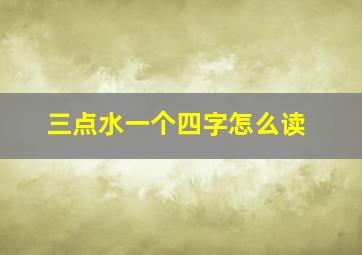 三点水一个四字怎么读